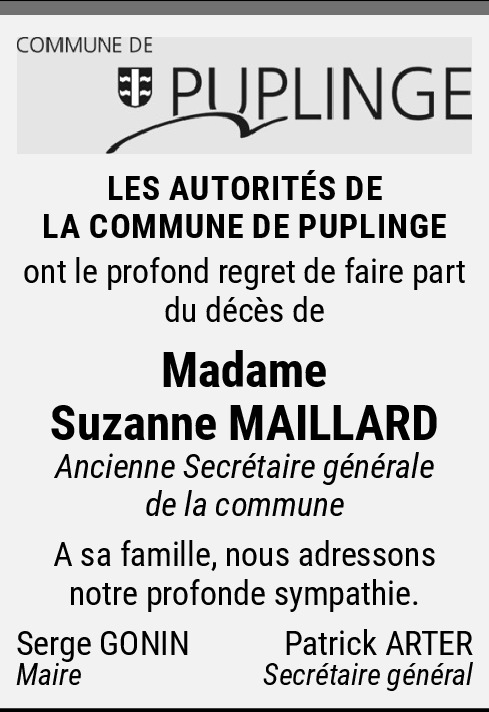 COMMUNE DE
PUPLINGE

LES AUTORITÉS DE
LA COMMUNE DE PUPLINGE

ont le profond regret de faire part du décès de

Madame
Suzanne MAILLARD

Ancienne Secrétaire générale
de la commune

A sa famille, nous adressons notre profonde sympathie.

Serge GONIN
Maire

Patrick ARTER
Secrétaire général